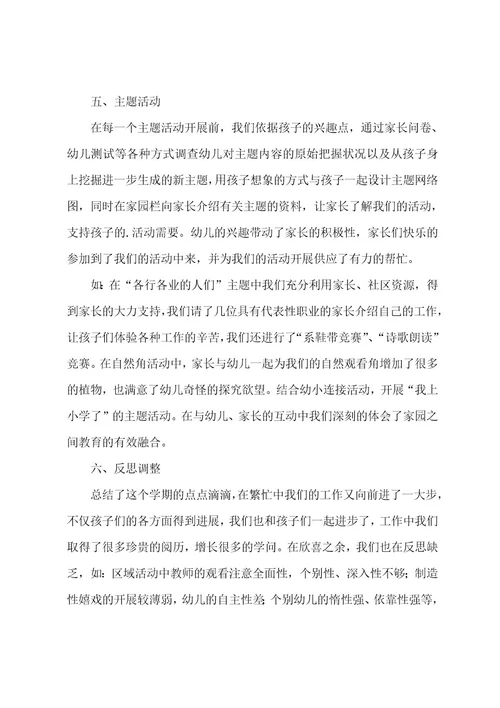 五、主题活动

在每一个主题活动开展前，我们依据孩子的兴趣点，通过家长问卷、幼儿测试等各种方式调查幼儿对主题内容的原始把握状况以及从孩子身上挖掘进一步生成的新主题，用孩子想象的方式与孩子一起设计主题网络图，同时在家园栏向家长介绍有关主题的资料，让家长了解我们的活动，支持孩子的.活动需要。幼儿的兴趣带动了家长的积极性，家长们快乐的参加到了我们的活动中来，并为我们的活动开展供应了有力的帮忙。

如：在“各行各业的人们”主题中我们充分利用家长、社区资源，得到家长的大力支持，我们请了几位具有代表性职业的家长介绍自己的工作，让孩子们体验各种工作的辛苦，我们还进行了“系鞋带竞赛”、“诗歌朗读”竞赛。在自然角活动中，家长与幼儿一起为我们的自然观看角增加了很多的植物，也满意了幼儿奇怪的探究欲望。结合幼小连接活动，开展“我上小学了”的主题活动。在与幼儿、家长的互动中我们深刻的体会了家园之间教育的有效融合。

六、反思调整

总结了这个学期的点点滴滴，在繁忙中我们的工作又向前进了一大步，不仅孩子们的各方面得到进展，我们也和孩子们一起进步了，工作中我们取得了很多珍贵的阅历，增长很多的学问。在欣喜之余，我们也在反思缺乏，如：区域活动中教师的观看注意全面性，个别性、深入性不够；制造性嬉戏的开展较薄弱，幼儿的自主性差；个别幼儿的惰性强、依靠性强等，